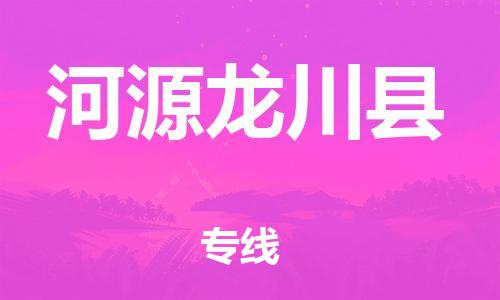 河源龙川县

专线